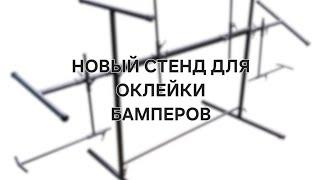 НОВЫЙ СТЕНД ДЛЯ ОКЛЕЙКИ БАМПЕРОВ